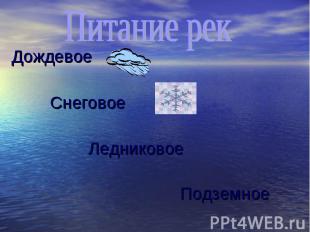 Питание рек

Дождевое

Снеговое

Ледниковое

Подземное

PPt4WEB.ru